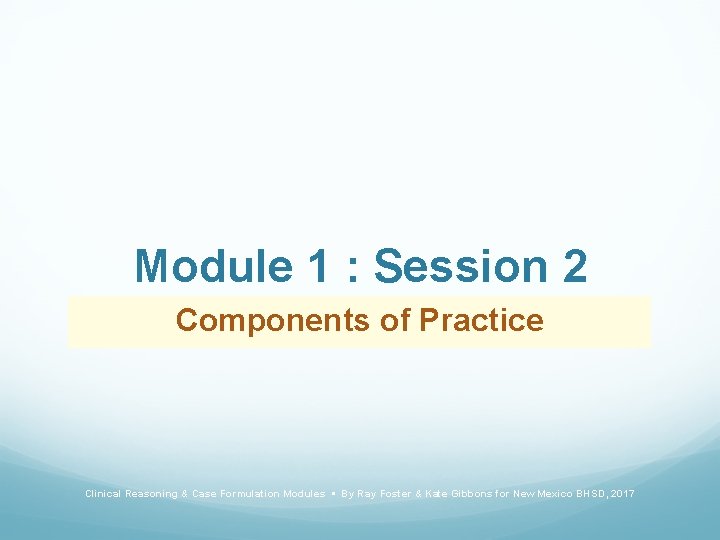 Module 1 : Session 2

Components of Practice

Clinical Reasoning & Case Formulation Modules ▪ By Ray Foster & Kate Gibbons for New Mexico BHSD, 2017